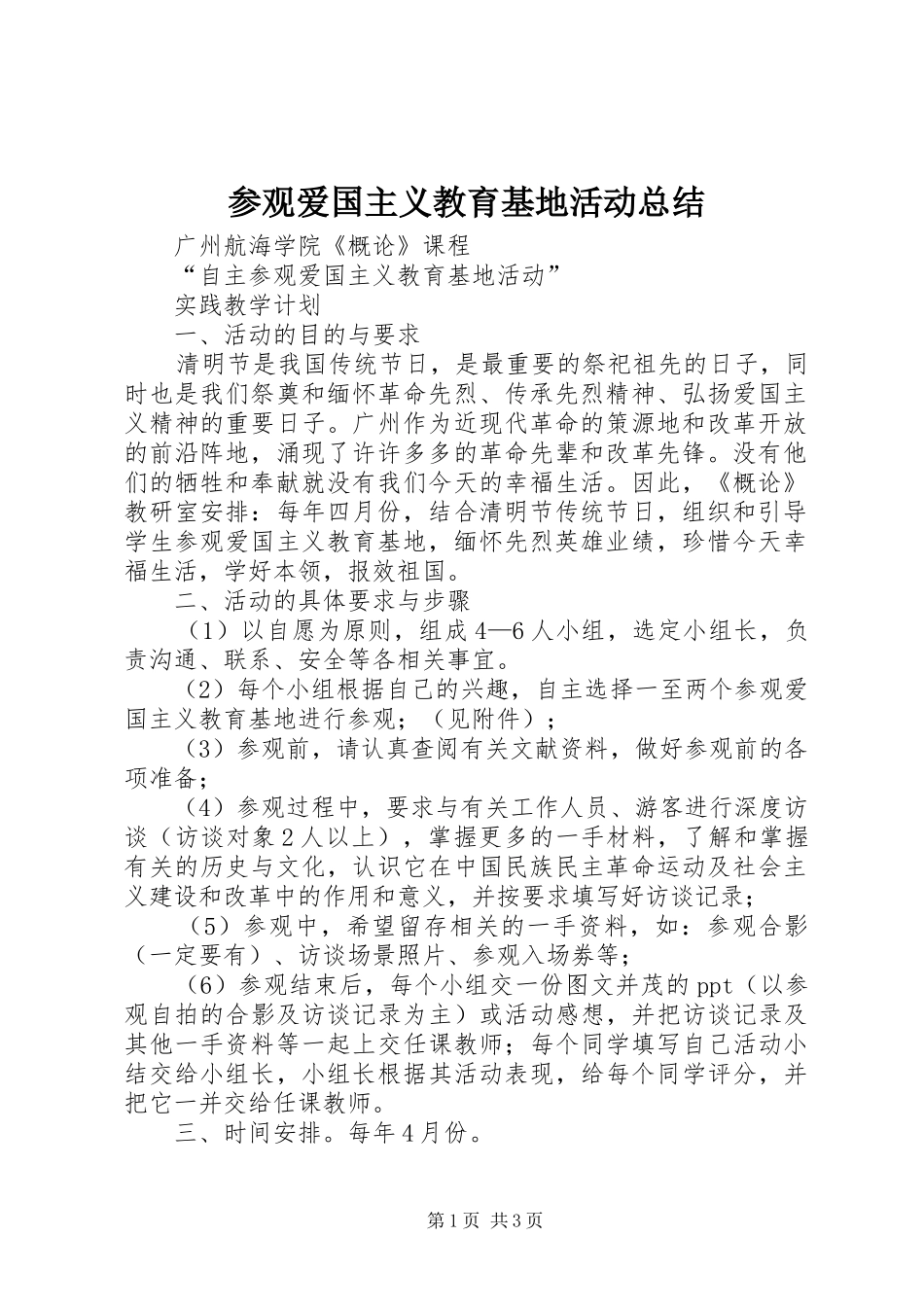 参观爱国主义教育基地活动总结

广州航海学院《概论》课程

“自主参观爱国主义教育基地活动”

实践教学计划

一、活动的目的与要求

清明节是我国传统节日，是最重要的祭祀祖先的日子，同时也是我们祭奠和缅怀革命先烈、传承先烈精神、弘扬爱国主义精神的重要日子。广州作为近现代革命的策源地和改革开放的前沿阵地，涌现了许许多多的革命先辈和改革先锋。没有他们的牺牲和奉献就没有我们今天的幸福生活。因此，《概论》教研室安排：每年四月份，结合清明节传统节日，组织和引导学生参观爱国主义教育基地，缅怀先烈英雄业绩，珍惜今天幸福生活，学好本领，报效祖国。

二、活动的具体要求与步骤

（1）以自愿为原则，组成4—6人小组，选定小组长，负责沟通、联系、安全等各相关事宜。

（2）每个小组根据自己的兴趣，自主选择一至两个参观爱国主义教育基地进行参观；（见附件）；

（3）参观前，请认真查阅有关文献资料，做好参观前的各项准备；

（4）参观过程中，要求与有关工作人员、游客进行深度访谈（访谈对象2人以上），掌握更多的一手材料，了解和掌握有关的历史与文化，认识它在中国民族民主革命运动及社会主义建设和改革中的作用和意义，并按要求填写好访谈记录；

（5）参观中，希望留存相关的一手资料，如：参观合影（一定要有）、访谈场景照片、参观入场券等；

（6）参观结束后，每个小组交一份图文并茂的ppt（以参观自拍的合影及访谈记录为主）或活动感想，并把访谈记录及其他一手资料等一起上交任课教师；每个同学填写自己活动小结交给小组长，小组长根据其活动表现，给每个同学评分，并把它一并交给任课教师。

三、时间安排。每年4月份。

第1页 共3页